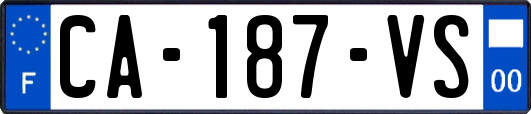 F
CA-187-VS
00